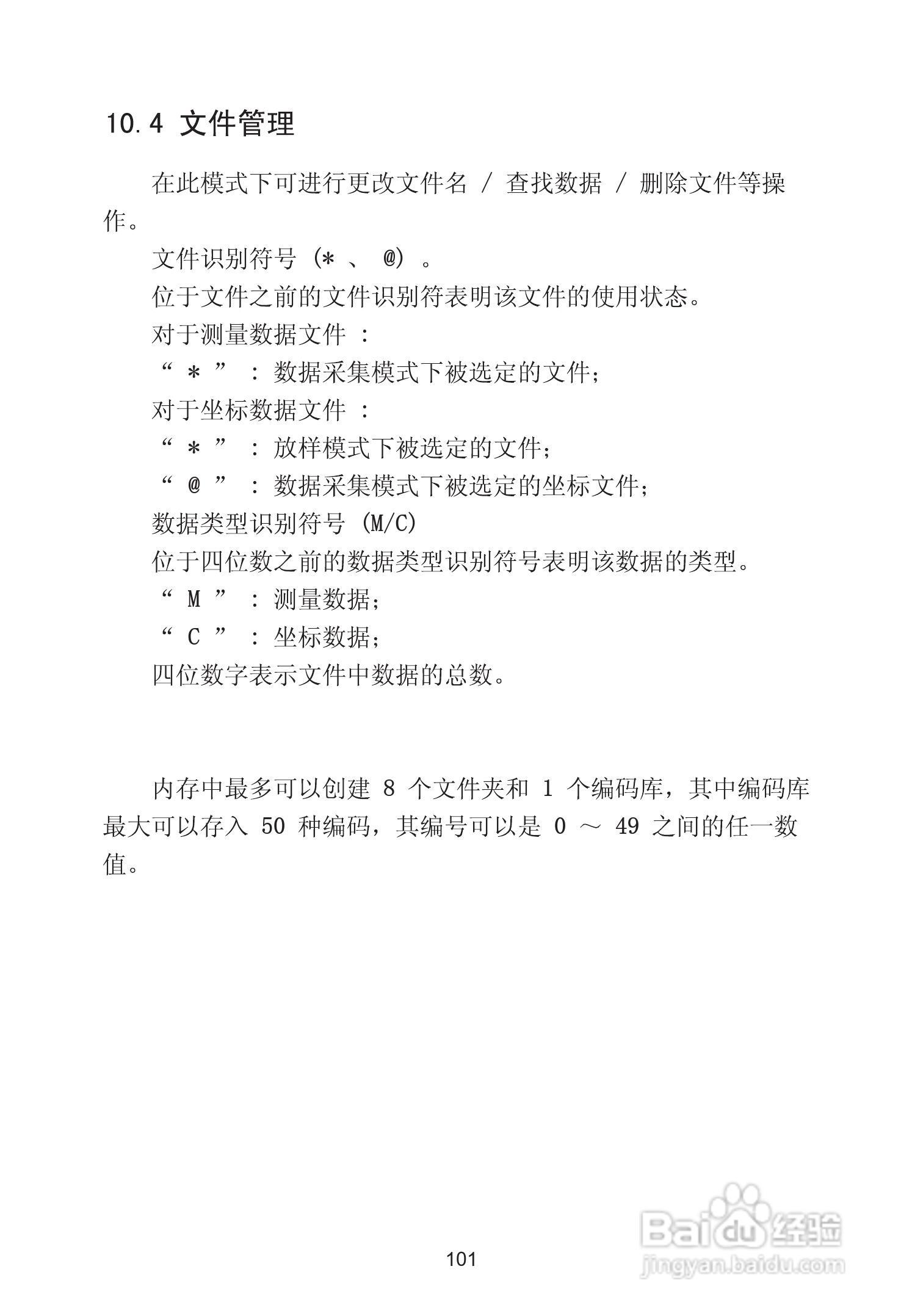 10.4 文件管理

在此模式下可进行更改文件名 / 查找数据 / 删除文件等操作。

文件识别符号 (* 、 @) 。

位于文件之前的文件识别符表明该文件的使用状态。

对于测量数据文件 :

“ * ” : 数据采集模式下被选定的文件;

对于坐标数据文件 :

“ * ” : 放样模式下被选定的文件;

“ @ ” : 数据采集模式下被选定的坐标文件;

数据类型识别符号 (M/C)

位于四位数之前的数据类型识别符号表明该数据的类型。

“ M ” : 测量数据;

“ C ” : 坐标数据;

四位数字表示文件中数据的总数。

内存中最多可以创建 8 个文件夹和 1 个编码库，其中编码库最大可以存入 50 种编码，其编号可以是 0 ～ 49 之间的任一数值。

101

Baidu 经验
jingyan.baidu.com